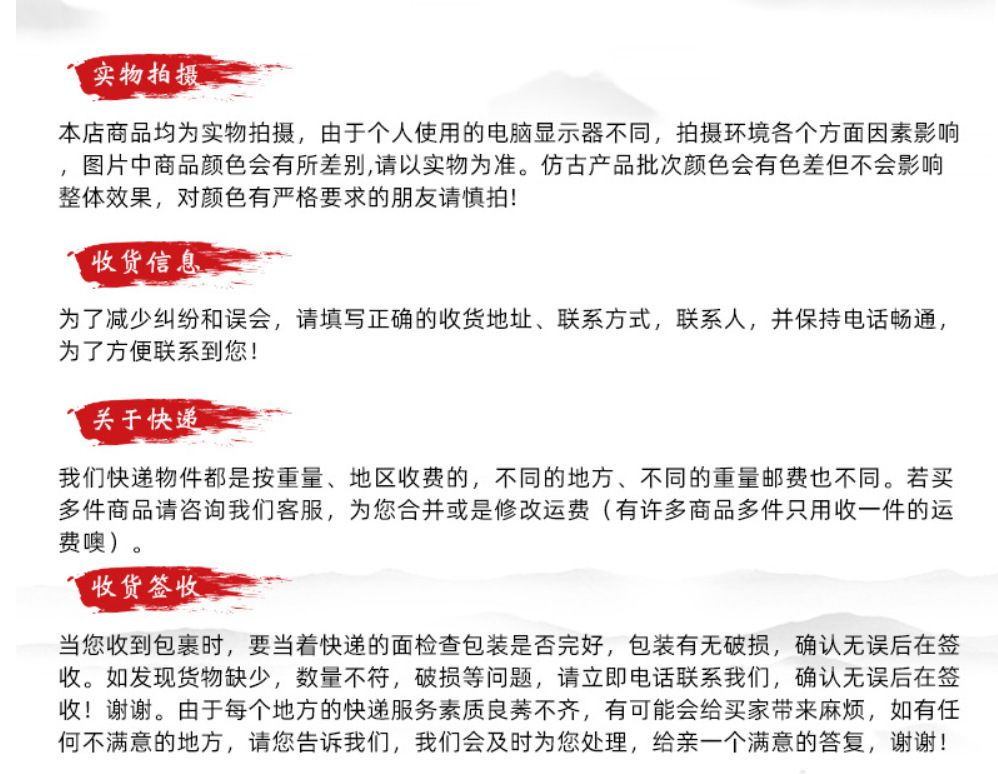 实物拍摄

本店商品均为实物拍摄，由于个人使用的电脑显示器不同，拍摄环境各个方面因素影响，图片中商品颜色会有所差别,请以实物为准。仿古产品批次颜色会有色差但不会影响整体效果，对颜色有严格要求的朋友请慎拍!

收货信息

为了减少纠纷和误会，请填写正确的收货地址、联系方式，联系人，并保持电话畅通，为了方便联系到您!

关于快递

我们快递物件都是按重量、地区收费的，不同的地方、不同的重量邮费也不同。若买多件商品请咨询我们客服，为您合并或是修改运费（有许多商品多件只用收一件的运费噢）。

收货签收

当您收到包裹时，要当着快递的面检查包装是否完好，包装有无破损，确认无误后在签收。如发现货物缺少，数量不符，破损等问题，请立即电话联系我们，确认无误后在签收！谢谢。由于每个地方的快递服务素质良莠不齐，有可能会给买家带来麻烦，如有任何不满意的地方，请您告诉我们，我们会及时为您处理，给亲一个满意的答复，谢谢！